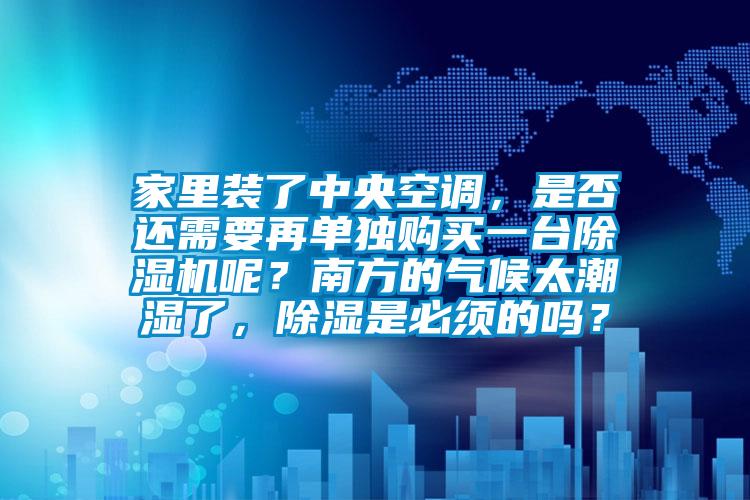 家里装了中央空调，是否还需要再单独购买一台除湿机呢？南方的气候太潮湿了，除湿是必须的吗？